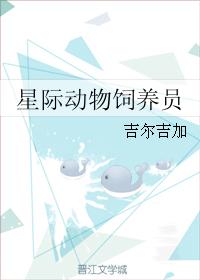 星际动物饲养员

吉尔吉加

晋江文学城